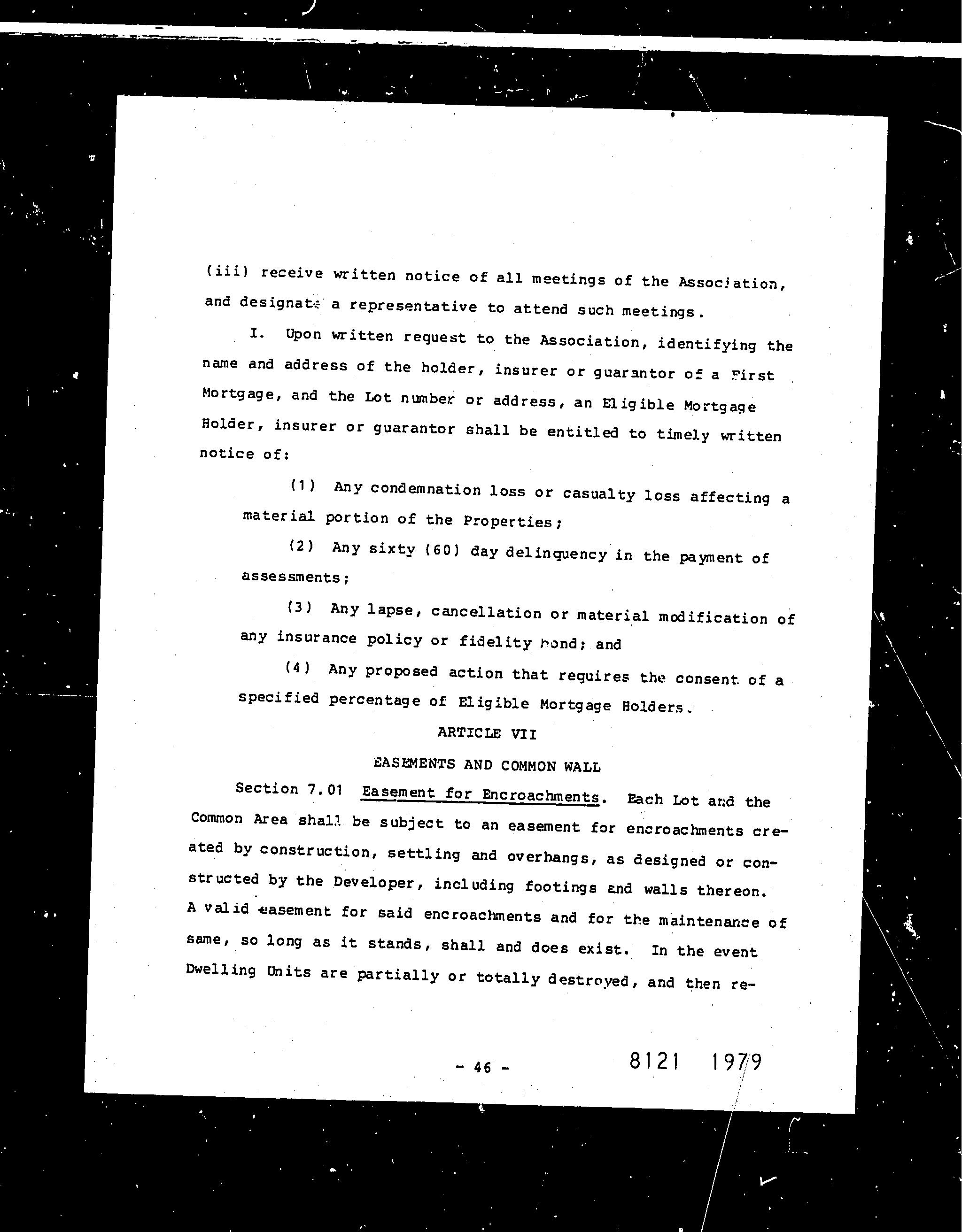 (iii) receive written notice of all meetings of the Association, and designate a representative to attend such meetings.

I. Upon written request to the Association, identifying the name and address of the holder, insurer or guarantor of a First Mortgage, and the Lot number or address, an Eligible Mortgage Holder, insurer or guarantor shall be entitled to timely written notice of:

(1) Any condemnation loss or casualty loss affecting a material portion of the Properties;

(2) Any sixty (60) day delinquency in the payment of assessments;

(3) Any lapse, cancellation or material modification of any insurance policy or fidelity bond; and

(4) Any proposed action that requires the consent of a specified percentage of Eligible Mortgage Holders.

ARTICLE VII

EASEMENTS AND COMMON WALL

Section 7.01 Easement for Encroachments. Each Lot and the Common Area shall be subject to an easement for encroachments created by construction, settling and overhangs, as designed or constructed by the Developer, including footings and walls thereon. A valid easement for said encroachments and for the maintenance of same, so long as it stands, shall and does exist. In the event Dwelling Units are partially or totally destroyed, and then re-

- 46 -

8121 1979